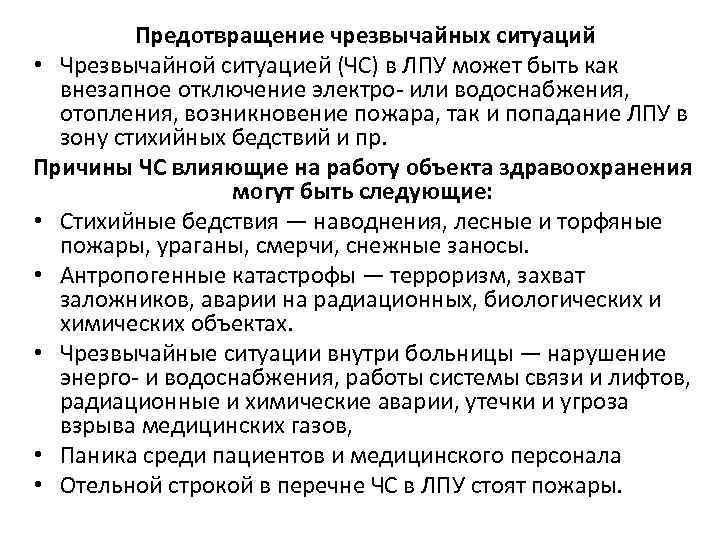 Предотвращение чрезвычайных ситуаций

• Чрезвычайной ситуацией (ЧС) в ЛПУ может быть как внезапное отключение электро- или водоснабжения, отопления, возникновение пожара, так и попадание ЛПУ в зону стихийных бедствий и пр.

Причины ЧС влияющие на работу объекта здравоохранения могут быть следующие:

• Стихийные бедствия — наводнения, лесные и торфяные пожары, ураганы, смерчи, снежные заносы.
• Антропогенные катастрофы — терроризм, захват заложников, аварии на радиационных, биологических и химических объектах.
• Чрезвычайные ситуации внутри больницы — нарушение энерго- и водоснабжения, работы системы связи и лифтов, радиационные и химические аварии, утечки и угроза взрыва медицинских газов,
• Паника среди пациентов и медицинского персонала
• Отельной строкой в перечне ЧС в ЛПУ стоят пожары.